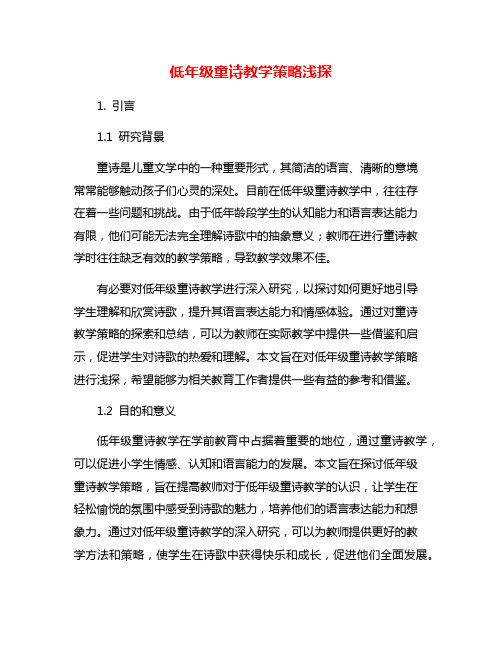 低年级童诗教学策略浅探

1. 引言

1.1 研究背景

童诗是儿童文学中的一种重要形式，其简洁的语言、清晰的意境常常能够触动孩子们心灵的深处。目前在低年级童诗教学中，往往存在着一些问题和挑战。由于低年龄段学生的认知能力和语言表达能力有限，他们可能无法完全理解诗歌中的抽象意义；教师在进行童诗教学时往往缺乏有效的教学策略，导致教学效果不佳。

有必要对低年级童诗教学进行深入研究，以探讨如何更好地引导学生理解和欣赏诗歌，提升其语言表达能力和情感体验。通过对童诗教学策略的探索和总结，可以为教师在实际教学中提供一些借鉴和启示，促进学生对诗歌的热爱和理解。本文旨在对低年级童诗教学策略进行浅探，希望能够为相关教育工作者提供一些有益的参考和借鉴。

1.2 目的和意义

低年级童诗教学在学前教育中占据着重要的地位，通过童诗教学，可以促进小学生情感、认知和语言能力的发展。本文旨在探讨低年级童诗教学策略，旨在提高教师对于低年级童诗教学的认识，让学生在轻松愉悦的氛围中感受到诗歌的魅力，培养他们的语言表达能力和想象力。通过对低年级童诗教学的深入研究，可以为教师提供更好的教学方法和策略，使学生在诗歌中获得快乐和成长，促进他们全面发展。